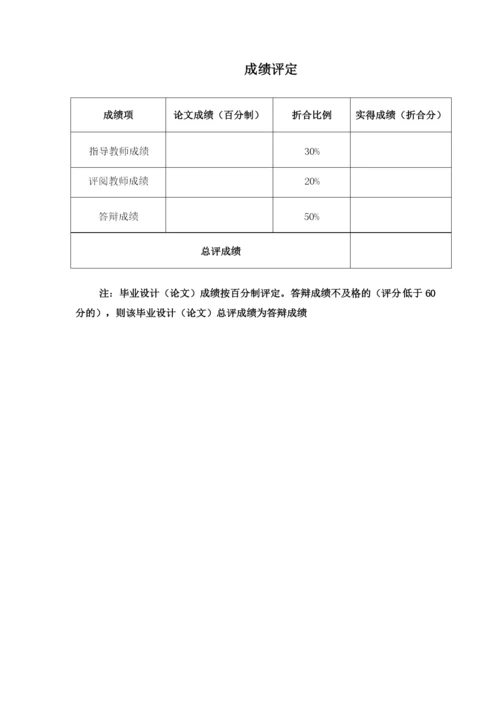 成绩评定

| 成绩项 | 论文成绩（百分制） | 折合比例 | 实得成绩（折合分） |
|---|---|---|---|
| 指导教师成绩 | | 30% | |
| 评阅教师成绩 | | 20% | |
| 答辩成绩 | | 50% | |
| 总评成绩 | | | |

注：毕业设计（论文）成绩按百分制评定。答辩成绩不及格的（评分低于 60 分的），则该毕业设计（论文）总评成绩为答辩成绩